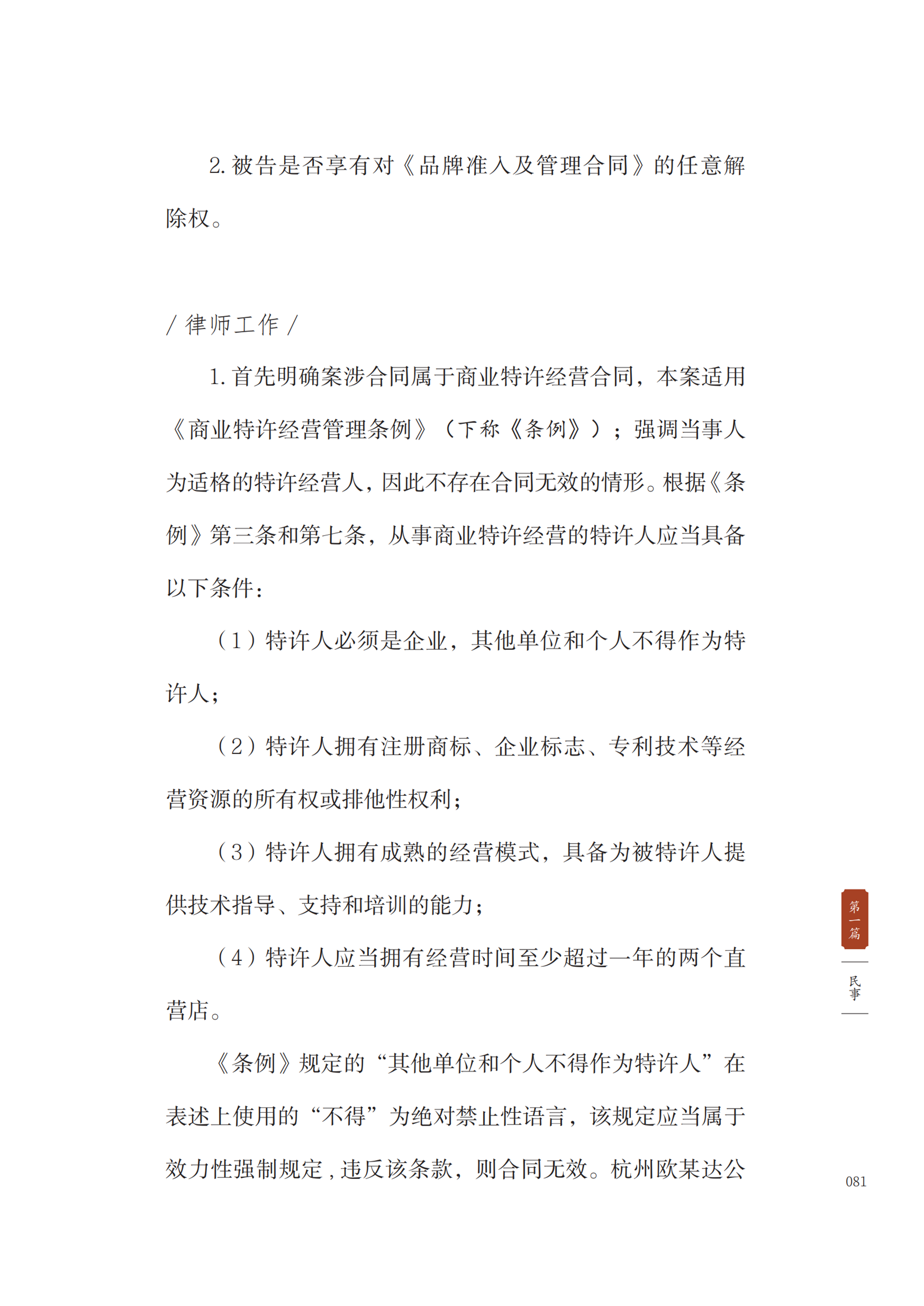 2. 被告是否享有对《品牌准入及管理合同》的任意解除权。

/ 律师工作 /

1. 首先明确案涉合同属于商业特许经营合同，本案适用《商业特许经营管理条例》（下称《条例》）；强调当事人为适格的特许经营人，因此不存在合同无效的情形。根据《条例》第三条和第七条，从事商业特许经营的特许人应当具备以下条件：

（1）特许人必须是企业，其他单位和个人不得作为特许人；

（2）特许人拥有注册商标、企业标志、专利技术等经营资源的所有权或排他性权利；

（3）特许人拥有成熟的经营模式，具备为被特许人提供技术指导、支持和培训的能力；

（4）特许人应当拥有经营时间至少超过一年的两个直营店。

《条例》规定的“其他单位和个人不得作为特许人”在表述上使用的“不得”为绝对禁止性语言，该规定应当属于效力性强制规定，违反该条款，则合同无效。杭州欧某达公

第一篇

民事

081